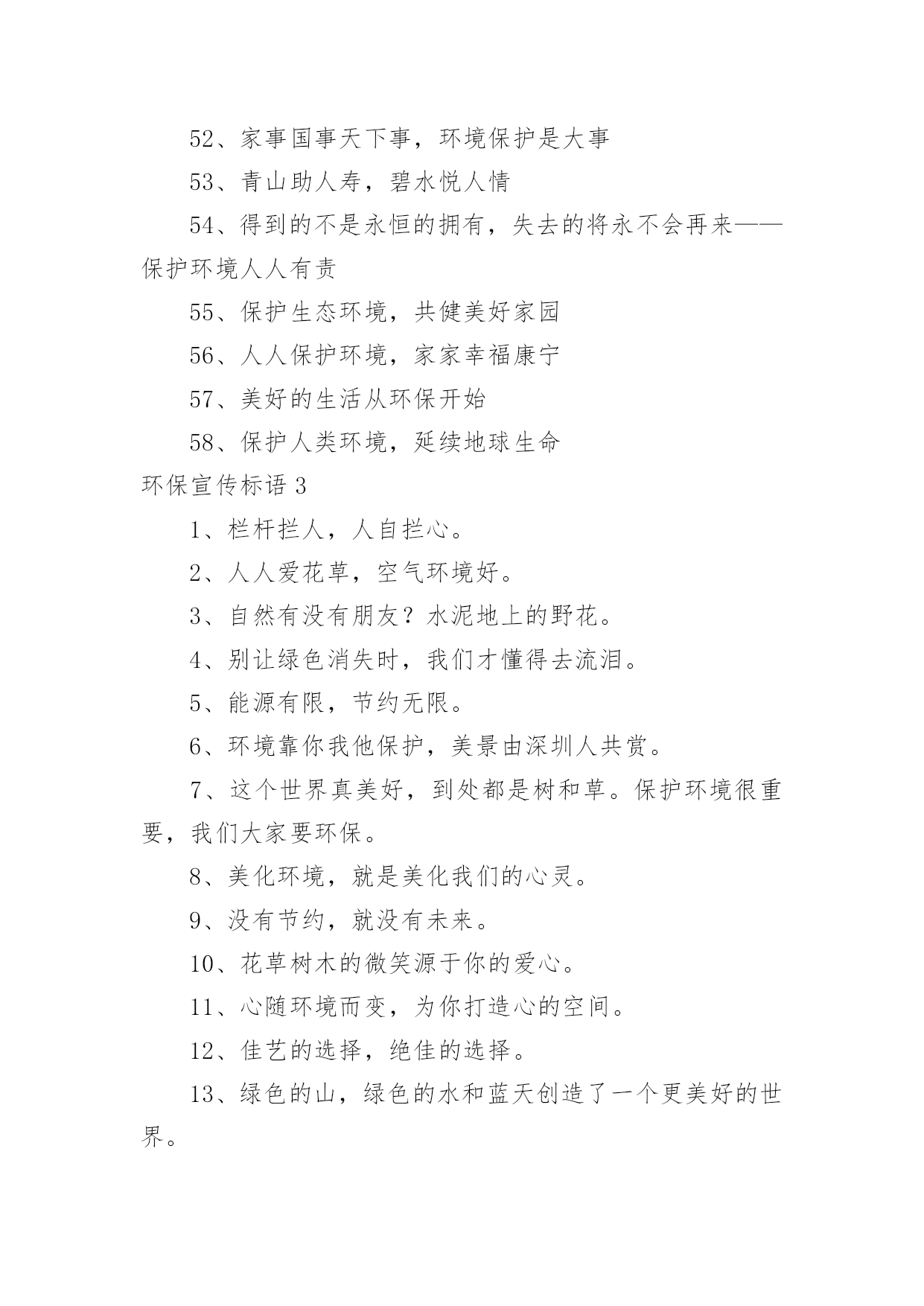 52、家事国事天下事，环境保护是大事

53、青山助人寿，碧水悦人情

54、得到的不是永恒的拥有，失去的将永不会再来——保护环境人人有责

55、保护生态环境，共健美好家园

56、人人保护环境，家家幸福康宁

57、美好的生活从环保开始

58、保护人类环境，延续地球生命

环保宣传标语 3

1、栏杆拦人，人自拦心。

2、人人爱花草，空气环境好。

3、自然有没有朋友？水泥地上的野花。

4、别让绿色消失时，我们才懂得去流泪。

5、能源有限，节约无限。

6、环境靠你我他保护，美景由深圳人共赏。

7、这个世界真美好，到处都是树和草。保护环境很重要，我们大家要环保。

8、美化环境，就是美化我们的心灵。

9、没有节约，就没有未来。

10、花草树木的微笑源于你的爱心。

11、心随环境而变，为你打造心的空间。

12、佳艺的选择，绝佳的选择。

13、绿色的山，绿色的水和蓝天创造了一个更美好的世界。